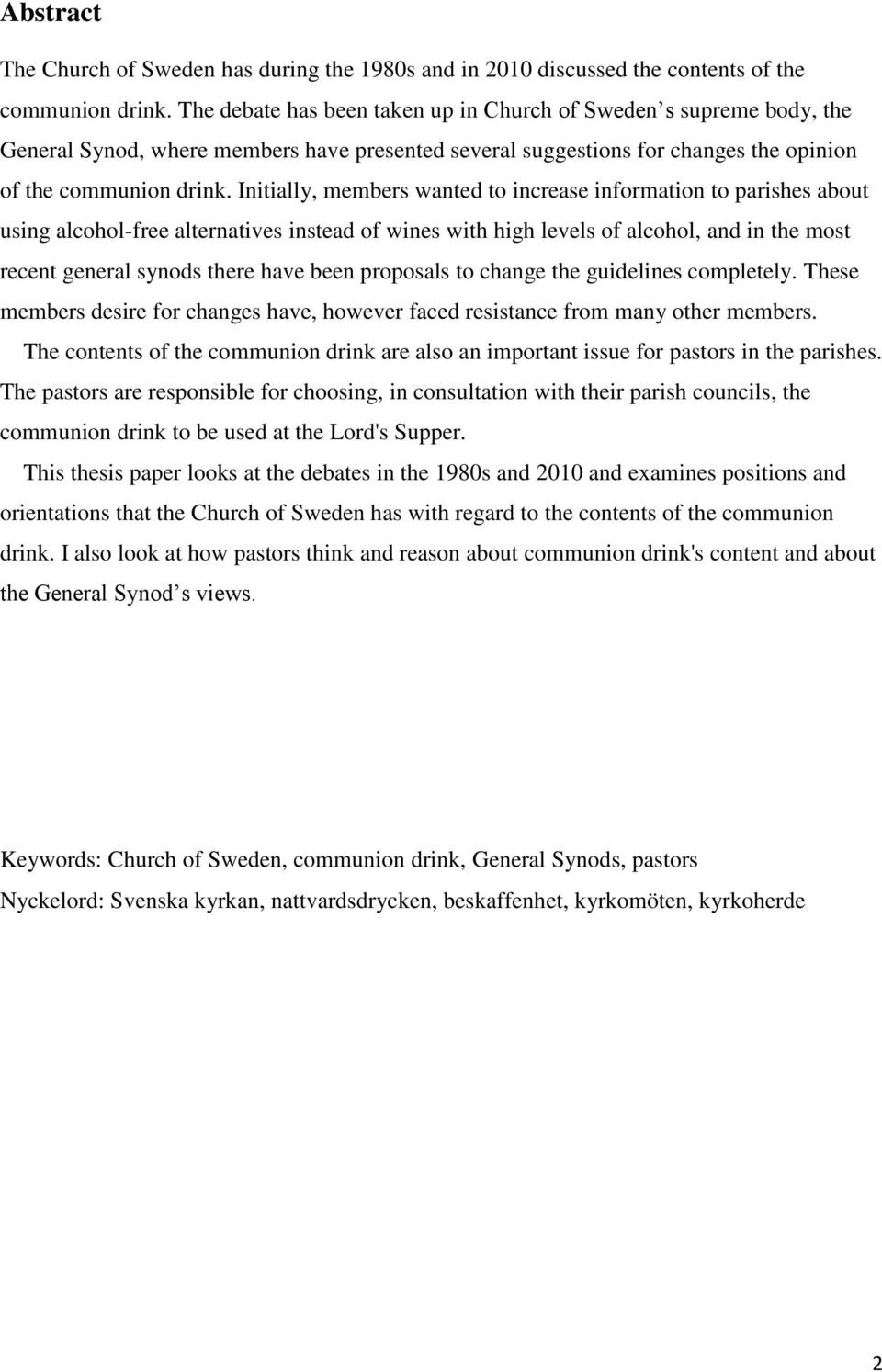 Abstract

The Church of Sweden has during the 1980s and in 2010 discussed the contents of the communion drink. The debate has been taken up in Church of Sweden s supreme body, the General Synod, where members have presented several suggestions for changes the opinion of the communion drink. Initially, members wanted to increase information to parishes about using alcohol-free alternatives instead of wines with high levels of alcohol, and in the most recent general synods there have been proposals to change the guidelines completely. These members desire for changes have, however faced resistance from many other members.

The contents of the communion drink are also an important issue for pastors in the parishes. The pastors are responsible for choosing, in consultation with their parish councils, the communion drink to be used at the Lord's Supper.

This thesis paper looks at the debates in the 1980s and 2010 and examines positions and orientations that the Church of Sweden has with regard to the contents of the communion drink. I also look at how pastors think and reason about communion drink's content and about the General Synod s views.

Keywords: Church of Sweden, communion drink, General Synods, pastors

Nyckelord: Svenska kyrkan, nattvardsdrycken, beskaffenhet, kyrkomöten, kyrkoherde

2